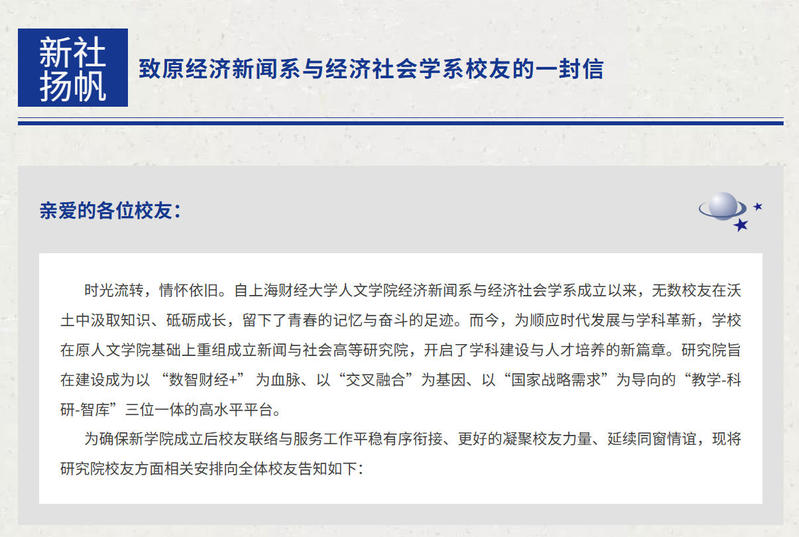 新社扬帆

致原经济新闻系与经济社会学系校友的一封信

亲爱的各位校友：

时光流转，情怀依旧。自上海财经大学人文学院经济新闻系与经济社会学系成立以来，无数校友在沃土中汲取知识、砥砺成长，留下了青春的记忆与奋斗的足迹。而今，为顺应时代发展与学科革新，学校在原人文学院基础上重组成立新闻与社会高等研究院，开启了学科建设与人才培养的新篇章。研究院旨在建设成为以“数智财经+”为血脉、以“交叉融合”为基因、以“国家战略需求”为导向的“教学-科研-智库”三位一体的高水平平台。

为确保新学院成立后校友联络与服务工作平稳有序衔接、更好的凝聚校友力量、延续同窗情谊，现将研究院校友方面相关安排向全体校友告知如下：